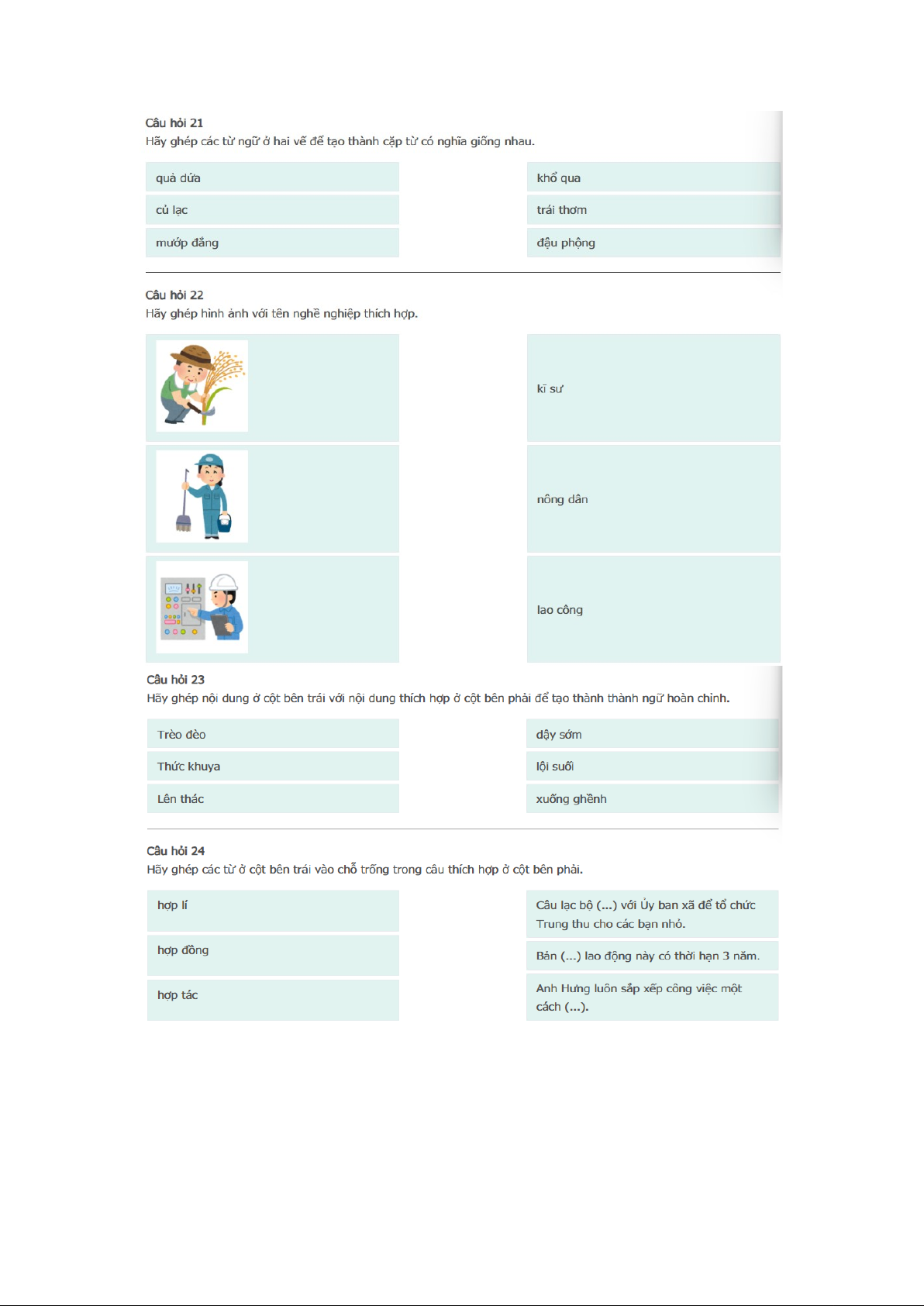 Câu hỏi 21
Hãy ghép các từ ngữ ở hai vế để tạo thành cặp từ có nghĩa giống nhau.

quả dứa

củ lạc

mướp đắng

khổ qua

trái thơm

đậu phộng

Câu hỏi 22
Hãy ghép hình ảnh với tên nghề nghiệp thích hợp.

kĩ sư

nông dân

lao công

Câu hỏi 23
Hãy ghép nội dung ở cột bên trái với nội dung thích hợp ở cột bên phải để tạo thành thành ngữ hoàn chỉnh.

Trèo đèo

Thức khuya

Lên thác

dậy sớm

lội suối

xuống ghềnh

Câu hỏi 24
Hãy ghép các từ ở cột bên trái vào chỗ trống trong câu thích hợp ở cột bên phải.

hợp lí

hợp đồng

hợp tác

Câu lạc bộ (...) với Ủy ban xã để tổ chức Trung thu cho các bạn nhỏ.

Bản (...) lao động này có thời hạn 3 năm.

Anh Hưng luôn sắp xếp công việc một cách (...).